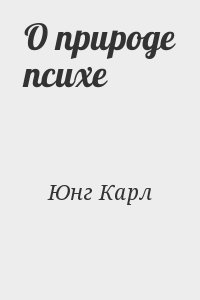 О природе психе

Юнг Карл